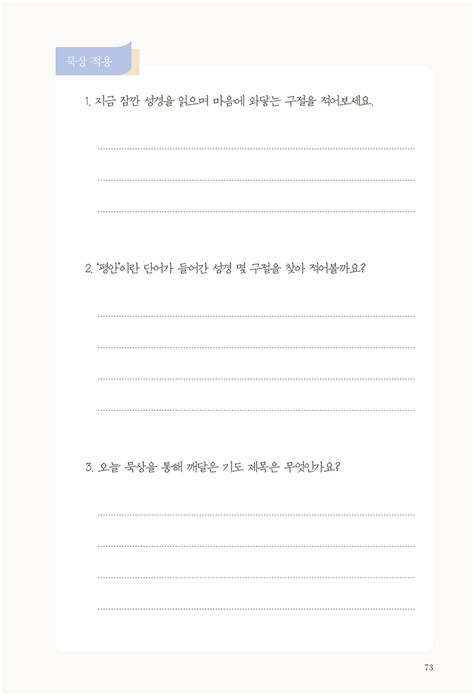 묵상 적용

1. 지금 잠깐 성경을 읽으며 마음에 와닿는 구절을 적어보세요.

____
____
____

2. '평안'이란 단어가 들어간 성경 몇 구절을 찾아 적어볼까요?

____
____
____
____

3. 오늘 묵상을 통해 깨달은 기도 제목은 무엇인가요?

____
____
____
____

73